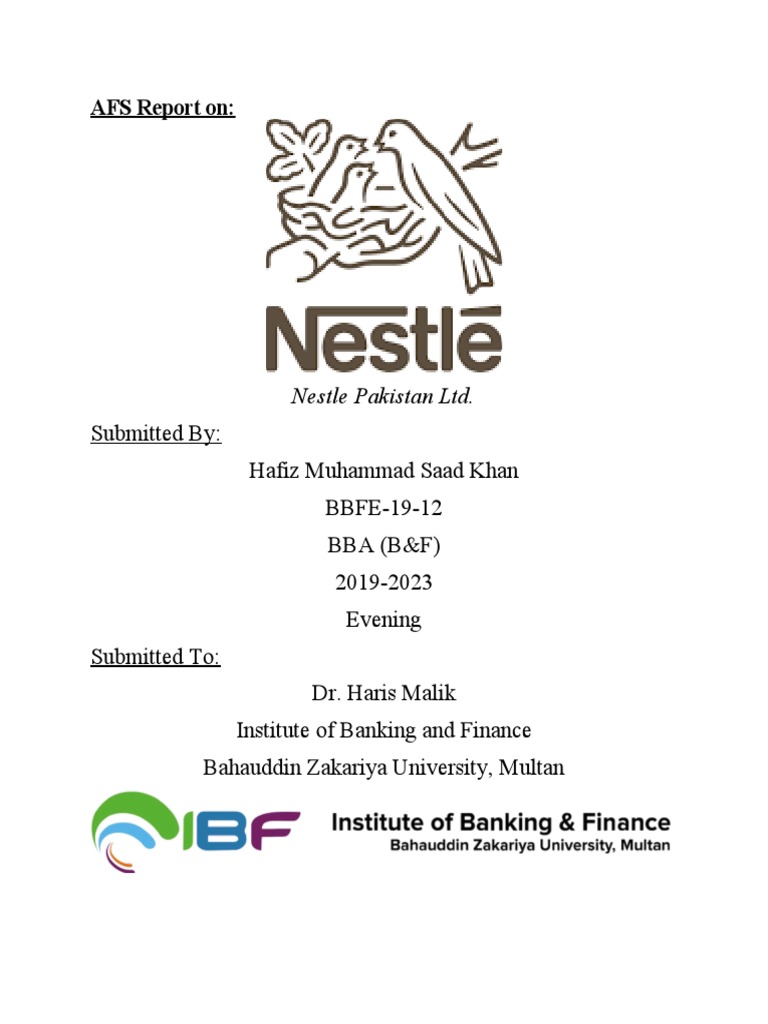 AFS Report on:

Nestlé

Nestle Pakistan Ltd.

Submitted By:

Hafiz Muhammad Saad Khan

BBFE-19-12

BBA (B&F)

2019-2023

Evening

Submitted To:

Dr. Haris Malik

Institute of Banking and Finance

Bahauddin Zakariya University, Multan

IBF Institute of Banking & Finance
Bahauddin Zakariya University, Multan